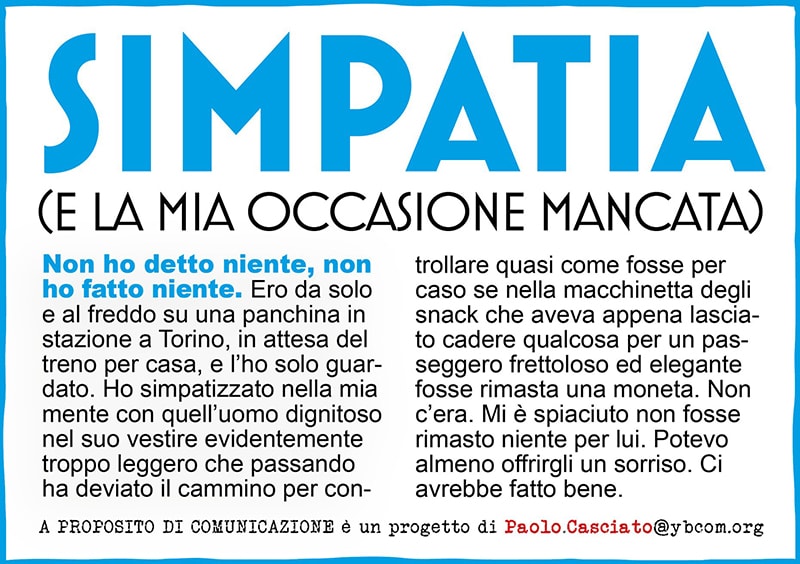 SIMPATIA
(E LA MIA OCCASIONE MANCATA)

Non ho detto niente, non ho fatto niente. Ero da solo e al freddo su una panchina in stazione a Torino, in attesa del treno per casa, e l'ho solo guardato. Ho simpatizzato nella mia mente con quell'uomo dignitoso nel suo vestire evidentemente troppo leggero che passando ha deviato il cammino per controllare quasi come fosse per caso se nella macchinetta degli snack che aveva appena lasciato cadere qualcosa per un passeggero frettoloso ed elegante fosse rimasta una moneta. Non c'era. Mi è spiaciuto non fosse rimasto niente per lui. Potevo almeno offrirgli un sorriso. Ci avrebbe fatto bene.

A PROPOSITO DI COMUNICAZIONE è un progetto di Paolo.Casciato@ybcom.org